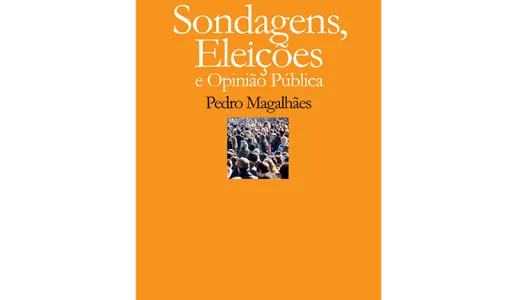 Sondagens, Eleições
e Opinião Pública

Pedro Magalhães